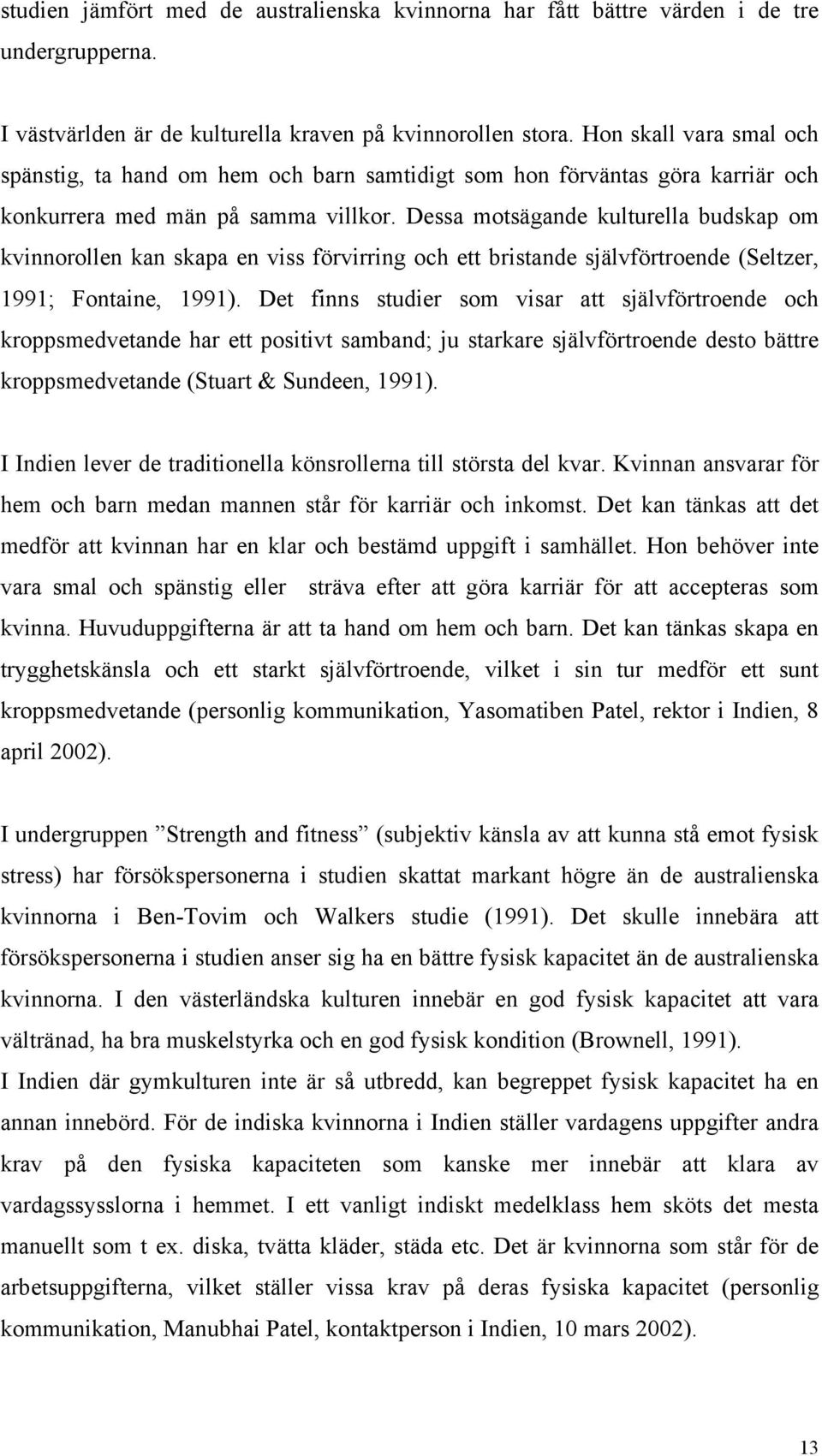 studien jämfört med de australienska kvinnorna har fått bättre värden i de tre undergrupperna.

I västvärlden är de kulturella kraven på kvinnorollen stora. Hon skall vara smal och spänstig, ta hand om hem och barn samtidigt som hon förväntas göra karriär och konkurrera med män på samma villkor. Dessa motsägande kulturella budskap om kvinnorollen kan skapa en viss förvirring och ett bristande självförtroende (Seltzer, 1991; Fontaine, 1991). Det finns studier som visar att självförtroende och kroppsmedvetande har ett positivt samband; ju starkare självförtroende desto bättre kroppsmedvetande (Stuart & Sundeen, 1991).

I Indien lever de traditionella könsrollerna till största del kvar. Kvinnan ansvarar för hem och barn medan mannen står för karriär och inkomst. Det kan tänkas att det medför att kvinnan har en klar och bestämd uppgift i samhället. Hon behöver inte vara smal och spänstig eller sträva efter att göra karriär för att accepteras som kvinna. Huvuduppgifterna är att ta hand om hem och barn. Det kan tänkas skapa en trygghetskänsla och ett starkt självförtroende, vilket i sin tur medför ett sunt kroppsmedvetande (personlig kommunikation, Yasomatiben Patel, rektor i Indien, 8 april 2002).

I undergruppen ”Strength and fitness” (subjektiv känsla av att kunna stå emot fysisk stress) har försökspersonerna i studien skattat markant högre än de australienska kvinnorna i Ben-Tovim och Walkers studie (1991). Det skulle innebära att försökspersonerna i studien anser sig ha en bättre fysisk kapacitet än de australienska kvinnorna. I den västerländska kulturen innebär en god fysisk kapacitet att vara vältränad, ha bra muskelstyrka och en god fysisk kondition (Brownell, 1991).
I Indien där gymkulturen inte är så utbredd, kan begreppet fysisk kapacitet ha en annan innebörd. För de indiska kvinnorna i Indien ställer vardagens uppgifter andra krav på den fysiska kapaciteten som kanske mer innebär att klara av vardagssysslorna i hemmet. I ett vanligt indiskt medelklass hem sköts det mesta manuellt som t ex. diska, tvätta kläder, städa etc. Det är kvinnorna som står för de arbetsuppgifterna, vilket ställer vissa krav på deras fysiska kapacitet (personlig kommunikation, Manubhai Patel, kontaktperson i Indien, 10 mars 2002).

13